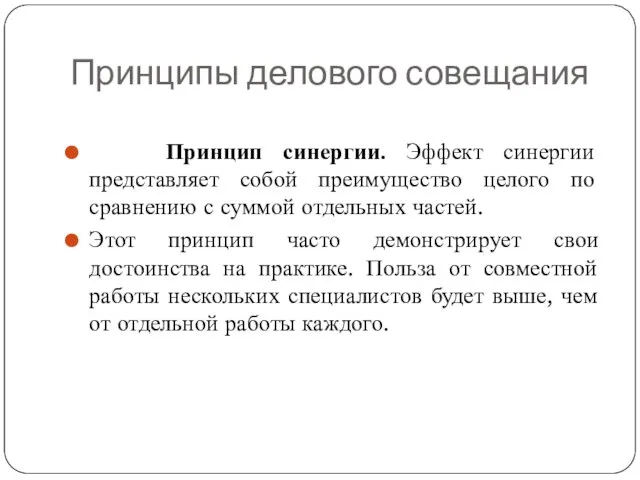 Принципы делового совещания

Принцип синергии. Эффект синергии представляет собой преимущество целого по сравнению с суммой отдельных частей.

Этот принцип часто демонстрирует свои достоинства на практике. Польза от совместной работы нескольких специалистов будет выше, чем от отдельной работы каждого.